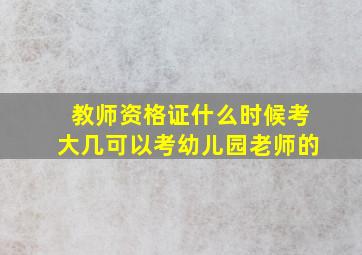 教师资格证什么时候考
大几可以考幼儿园老师的